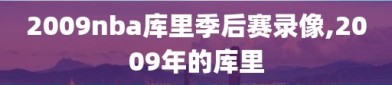 2009nba库里季后赛录像,2009年的库里